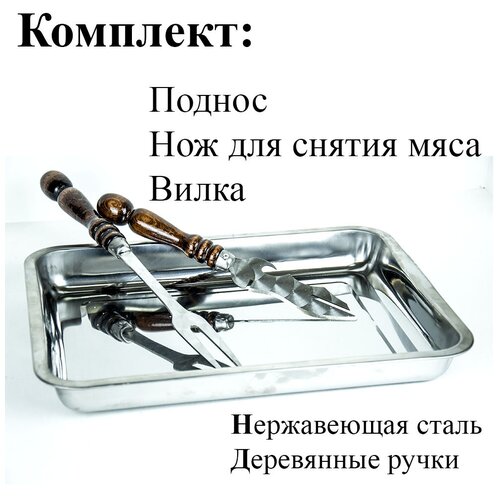 Комплект:

Поднос
Нож для снятия мяса
Вилка

Нержавеющая сталь
Деревянные ручки